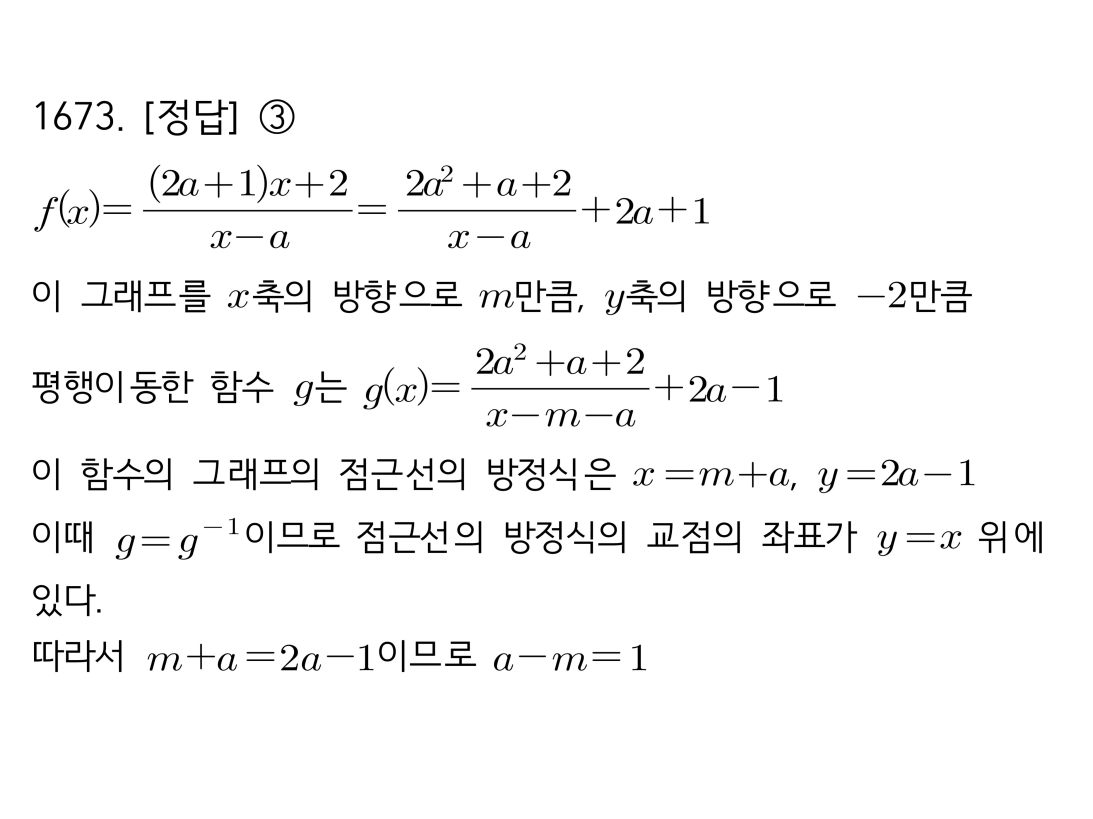 1673. [정답] ③

$f(x)=\frac{(2a+1)x+2}{x-a}=\frac{2a^2+a+2}{x-a}+2a+1$

이 그래프를 $x$축의 방향으로 $m$만큼, $y$축의 방향으로 $-2$만큼 평행이동한 함수 $g$는 $g(x)=\frac{2a^2+a+2}{x-m-a}+2a-1$

이 함수의 그래프의 점근선의 방정식은 $x=m+a$, $y=2a-1$

이때 $g=g^{-1}$이므로 점근선의 방정식의 교점의 좌표가 $y=x$ 위에 있다.

따라서 $m+a=2a-1$이므로 $a-m=1$